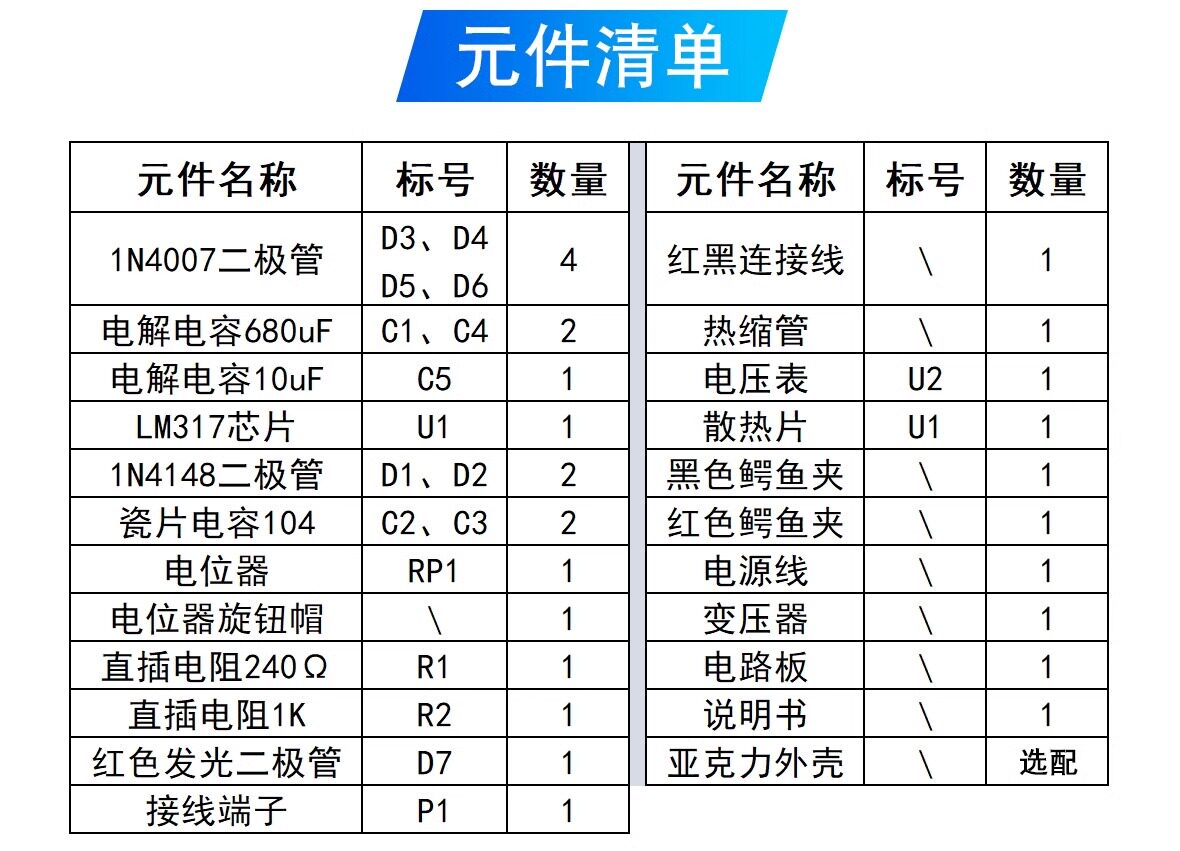 元件清单

| 元件名称 | 标号 | 数量 |
|---|---|---|
| 1N4007二极管 | D3、D4 D5、D6 | 4 |
| 电解电容680uF | C1、C4 | 2 |
| 电解电容10uF | C5 | 1 |
| LM317芯片 | U1 | 1 |
| 1N4148二极管 | D1、D2 | 2 |
| 瓷片电容104 | C2、C3 | 2 |
| 电位器 | RP1 | 1 |
| 电位器旋钮帽 | \ | 1 |
| 直插电阻240Ω | R1 | 1 |
| 直插电阻1K | R2 | 1 |
| 红色发光二极管 | D7 | 1 |
| 接线端子 | P1 | 1 |

| 元件名称 | 标号 | 数量 |
|---|---|---|
| 红黑连接线 | \ | 1 |
| 热缩管 | \ | 1 |
| 电压表 | U2 | 1 |
| 散热片 | U1 | 1 |
| 黑色鳄鱼夹 | \ | 1 |
| 红色鳄鱼夹 | \ | 1 |
| 电源线 | \ | 1 |
| 变压器 | \ | 1 |
| 电路板 | \ | 1 |
| 说明书 | \ | 1 |
| 亚克力外壳 | \ | 选配 |